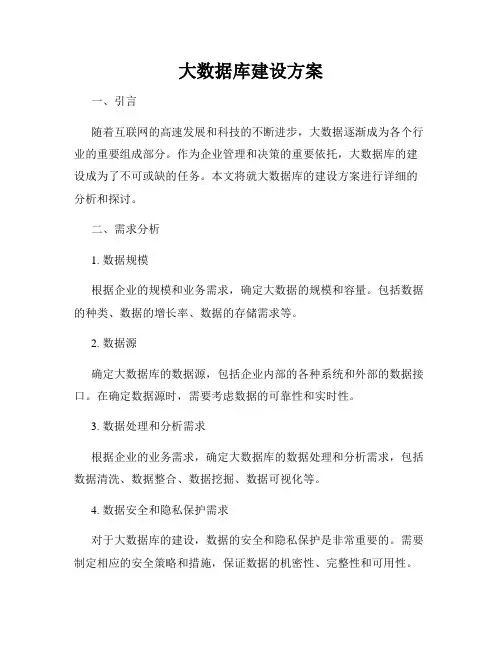 大数据库建设方案

一、引言

随着互联网的高速发展和科技的不断进步，大数据逐渐成为各个行业的重要组成部分。作为企业管理和决策的重要依托，大数据库的建设成为了不可或缺的任务。本文将就大数据库的建设方案进行详细的分析和探讨。

二、需求分析

1. 数据规模

根据企业的规模和业务需求，确定大数据的规模和容量。包括数据的种类、数据的增长率、数据的存储需求等。

2. 数据源

确定大数据库的数据源，包括企业内部的各种系统和外部的数据接口。在确定数据源时，需要考虑数据的可靠性和实时性。

3. 数据处理和分析需求

根据企业的业务需求，确定大数据库的数据处理和分析需求，包括数据清洗、数据整合、数据挖掘、数据可视化等。

4. 数据安全和隐私保护需求

对于大数据库的建设，数据的安全和隐私保护是非常重要的。需要制定相应的安全策略和措施，保证数据的机密性、完整性和可用性。